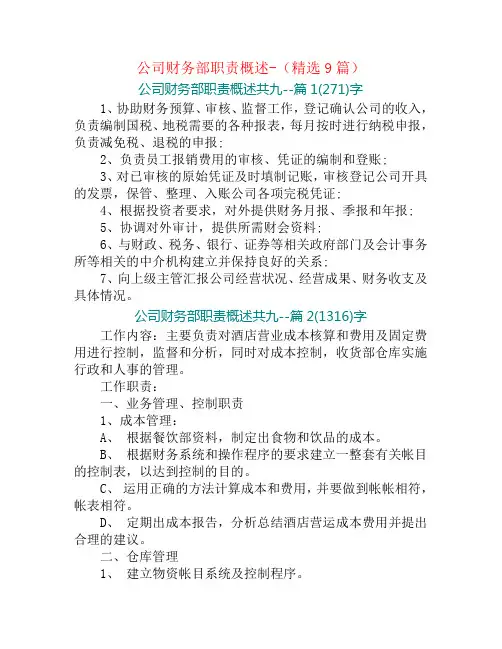 公司财务部职责概述-（精选 9 篇）

公司财务部职责概述共九--篇 1(271)字

1、协助财务预算、审核、监督工作，登记确认公司的收入，负责编制国税、地税需要的各种报表，每月按时进行纳税申报，负责减免税、退税的申报；

2、负责员工报销费用的审核、凭证的编制和登账；

3、对已审核的原始凭证及时填制记账，审核登记公司开具的发票，保管、整理、入账公司各项完税凭证；

4、根据投资者要求，对外提供财务月报、季报和年报；

5、协调对外审计，提供所需财会资料；

6、与财政、税务、银行、证券等相关政府部门及会计事务所等相关的中介机构建立并保持良好的关系；

7、向上级主管汇报公司经营状况、经营成果、财务收支及具体情况。

公司财务部职责概述共九--篇 2(1316)字

工作内容：主要负责对酒店营业成本核算和费用及固定费用进行控制，监督和分析，同时对成本控制，收货部仓库实施行政和人事的管理。

工作职责：

一、业务管理、控制职责

1、成本管理：

A、 根据餐饮部资料，制定出食物和饮品的成本。

B、 根据财务系统和操作程序的要求建立一整套有关帐目的控制表，以达到控制的目的。

C、 运用正确的方法计算成本和费用，并要做到帐帐相符，帐表相符。

D、 定期出成本报告，分析总结酒店营运成本费用并提出合理的建议。

二、仓库管理

1、 建立物资帐目系统及控制程序。